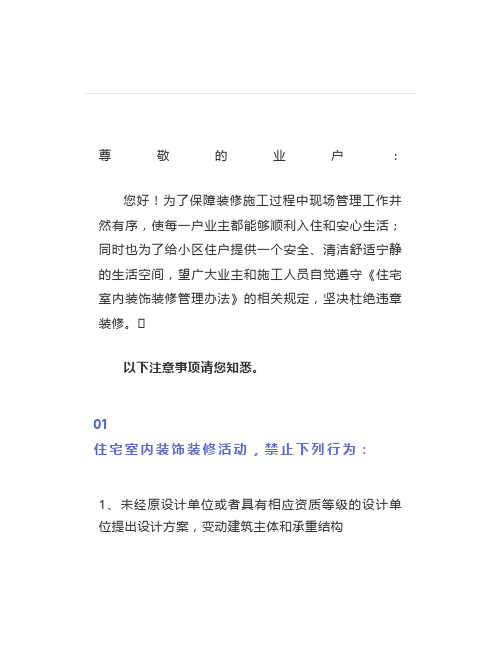 尊敬的业户：

您好！为了保障装修施工过程中现场管理工作井然有序，使每一户业主都能够顺利入住和安心生活；同时也为了给小区住户提供一个安全、清洁舒适宁静的生活空间，望广大业主和施工人员自觉遵守《住宅室内装饰装修管理办法》的相关规定，坚决杜绝违章装修。

以下注意事项请您知悉。

01
住宅室内装饰装修活动，禁止下列行为：

1、未经原设计单位或者具有相应资质等级的设计单位提出设计方案，变动建筑主体和承重结构